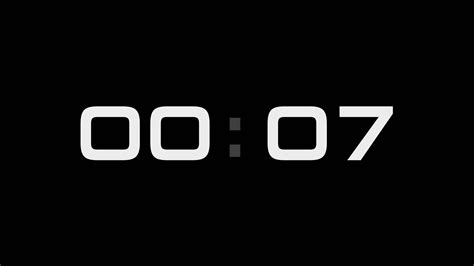 00:07